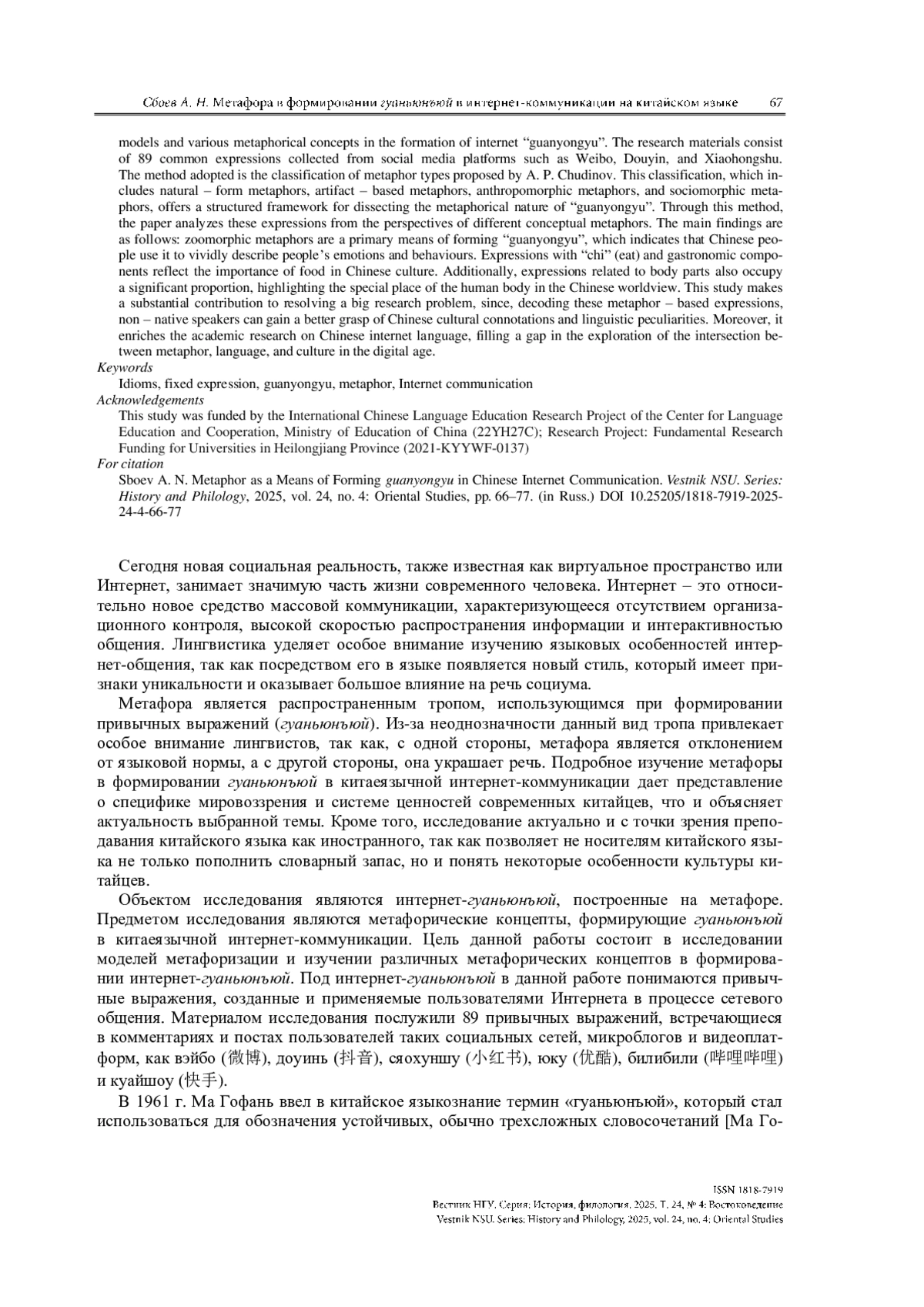 Сбоев А. Н. Метафора в формировании гуаньюнъюй в интернет-коммуникации на китайском языке 67

models and various metaphorical concepts in the formation of internet “guanyongyu”. The research materials consist of 89 common expressions collected from social media platforms such as Weibo, Douyin, and Xiaohongshu. The method adopted is the classification of metaphor types proposed by A. P. Chudinov. This classification, which includes natural – form metaphors, artifact – based metaphors, anthropomorphic metaphors, and sociomorphic metaphors, offers a structured framework for dissecting the metaphorical nature of “guanyongyu”. Through this method, the paper analyzes these expressions from the perspectives of different conceptual metaphors. The main findings are as follows: zoomorphic metaphors are a primary means of forming “guanyongyu”, which indicates that Chinese people use it to vividly describe people’s emotions and behaviours. Expressions with “chi” (eat) and gastronomic components reflect the importance of food in Chinese culture. Additionally, expressions related to body parts also occupy a significant proportion, highlighting the special place of the human body in the Chinese worldview. This study makes a substantial contribution to resolving a big research problem, since, decoding these metaphor – based expressions, non – native speakers can gain a better grasp of Chinese cultural connotations and linguistic peculiarities. Moreover, it enriches the academic research on Chinese internet language, filling a gap in the exploration of the intersection between metaphor, language, and culture in the digital age.
Keywords
Idioms, fixed expression, guanyongyu, metaphor, Internet communication
Acknowledgements
This study was funded by the International Chinese Language Education Research Project of the Center for Language Education and Cooperation, Ministry of Education of China (22YH27C); Research Project: Fundamental Research Funding for Universities in Heilongjiang Province (2021-KYYWF-0137)
For citation
Sboev A. N. Metaphor as a Means of Forming guanyongyu in Chinese Internet Communication. Vestnik NSU. Series: History and Philology, 2025, vol. 24, no. 4: Oriental Studies, pp. 66–77. (in Russ.) DOI 10.25205/1818-7919-2025-24-4-66-77

Сегодня новая социальная реальность, также известная как виртуальное пространство или Интернет, занимает значимую часть жизни современного человека. Интернет – это относительно новое средство массовой коммуникации, характеризующееся отсутствием организационного контроля, высокой скоростью распространения информации и интерактивностью общения. Лингвистика уделяет особое внимание изучению языковых особенностей интернет-общения, так как посредством его в языке появляется новый стиль, который имеет признаки уникальности и оказывает большое влияние на речь социума.

Метафора является распространенным тропом, использующимся при формировании привычных выражений (гуаньюнъюй). Из-за неоднозначности данный вид тропа привлекает особое внимание лингвистов, так как, с одной стороны, метафора является отклонением от языковой нормы, а с другой стороны, она украшает речь. Подробное изучение метафоры в формировании гуаньюнъюй в китаеязычной интернет-коммуникации дает представление о специфике мировоззрения и системе ценностей современных китайцев, что и объясняет актуальность выбранной темы. Кроме того, исследование актуально и с точки зрения преподавания китайского языка как иностранного, так как позволяет не носителям китайского языка не только пополнить словарный запас, но и понять некоторые особенности культуры китайцев.

Объектом исследования являются интернет-гуаньюнъюй, построенные на метафоре. Предметом исследования являются метафорические концепты, формирующие гуаньюнъюй в китаеязычной интернет-коммуникации. Цель данной работы состоит в исследовании моделей метафоризации и изучении различных метафорических концептов в формировании интернет-гуаньюнъюй. Под интернет-гуаньюнъюй в данной работе понимаются привычные выражения, созданные и применяемые пользователями Интернета в процессе сетевого общения. Материалом исследования послужили 89 привычных выражений, встречающиеся в комментариях и постах пользователей таких социальных сетей, микроблогов и видеоплатформ, как вэйбо (微博), доуинь (抖音), сяохуншу (小红书), юку (优酷), билибили (哔哩哔哩) и куайшоу (快手).

В 1961 г. Ма Гофань ввел в китайское языкознание термин «гуаньюнъюй», который стал использоваться для обозначения устойчивых, обычно трехсложных словосочетаний [Ма Го-

ISSN 1818-7919
Вестник НГУ. Серия: История, филология. 2025. Т. 24, № 4: Востоковедение
Vestnik NSU. Series: History and Philology, 2025, vol. 24, no. 4: Oriental Studies